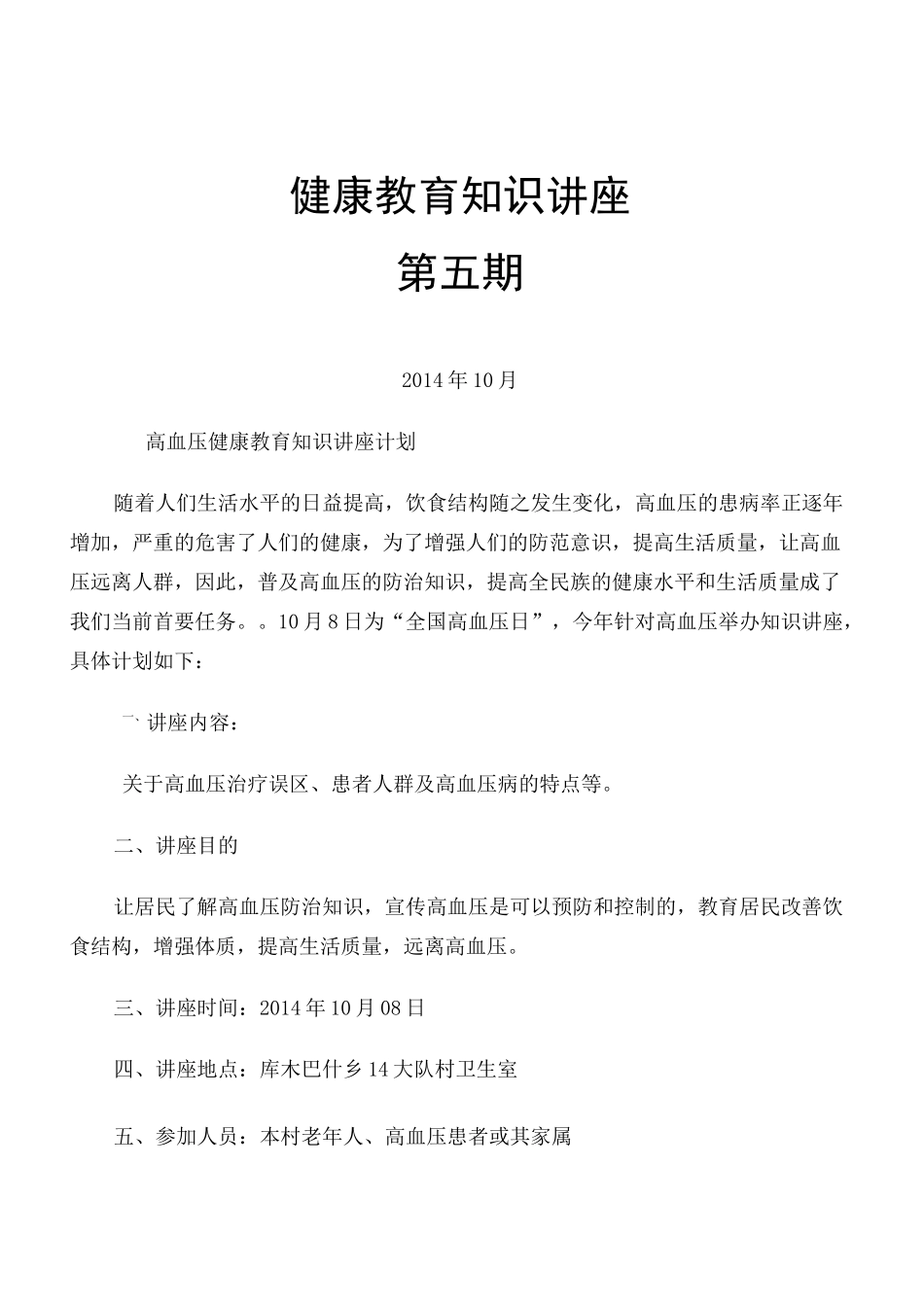 健康教育知识讲座

第五期

2014年10月

高血压健康教育知识讲座计划

随着人们生活水平的日益提高，饮食结构随之发生变化，高血压的患病率正逐年增加，严重的危害了人们的健康，为了增强人们的防范意识，提高生活质量，让高血压远离人群，因此，普及高血压的防治知识，提高全民族的健康水平和生活质量成了我们当前首要任务。。10月8日为“全国高血压日”，今年针对高血压举办知识讲座，具体计划如下：

一、讲座内容：

关于高血压治疗误区、患者人群及高血压病的特点等。

二、讲座目的

让居民了解高血压防治知识，宣传高血压是可以预防和控制的，教育居民改善饮食结构，增强体质，提高生活质量，远离高血压。

三、讲座时间：2014年10月08日

四、讲座地点：库木巴什乡14大队村卫生室

五、参加人员：本村老年人、高血压患者或其家属